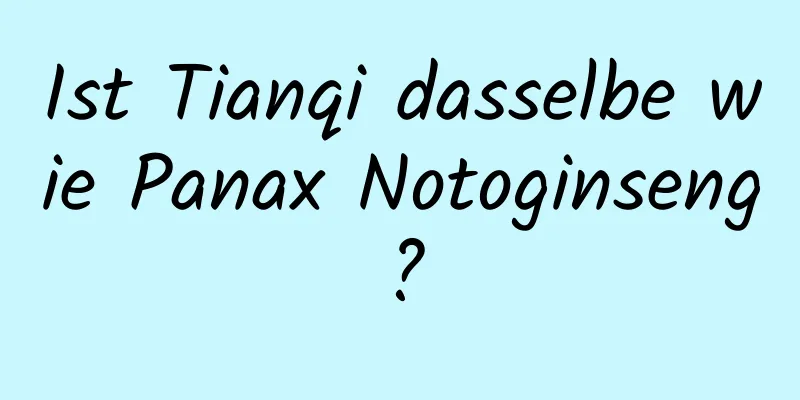 Ist Tianqi dasselbe wie Panax Notoginseng?